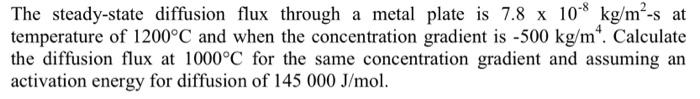 The steady-state diffusion flux through a metal plate is $7.8 \times 10^{-8}$ kg/m$^2$-s at temperature of 1200°C and when the concentration gradient is -500 kg/m$^4$. Calculate the diffusion flux at 1000°C for the same concentration gradient and assuming an activation energy for diffusion of 145 000 J/mol.